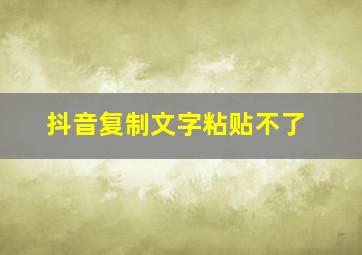 抖音复制文字粘贴不了